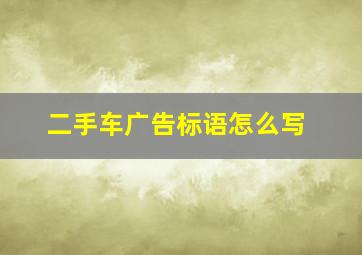 二手车广告标语怎么写